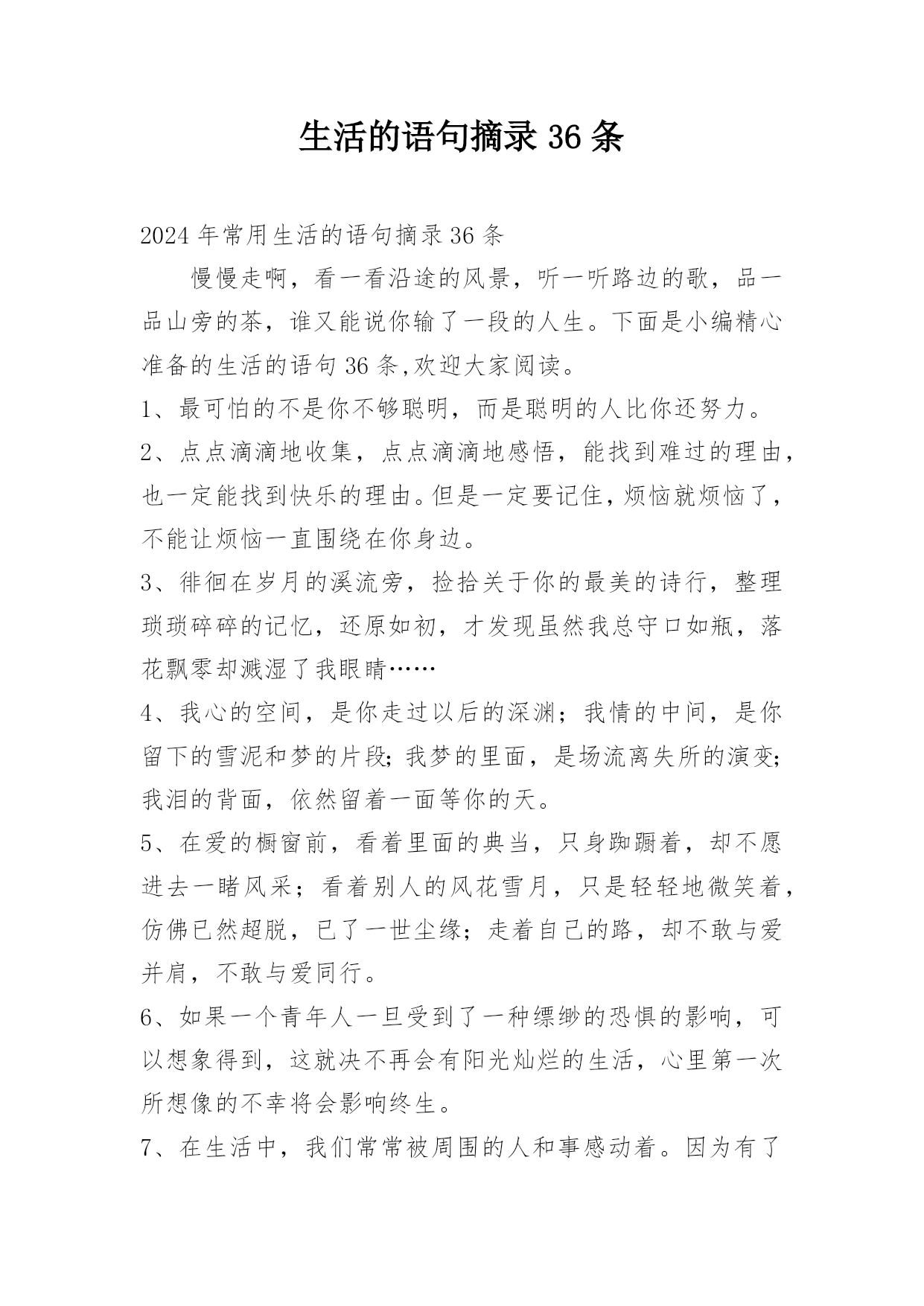 生活的语句摘录 36 条

2024 年常用生活的语句摘录 36 条

慢慢走啊，看一看沿途的风景，听一听路边的歌，品一品山旁的茶，谁又能说你输了一段的人生。下面是小编精心准备的生活的语句 36 条,欢迎大家阅读。

1、最可怕的不是你不够聪明，而是聪明的人比你还努力。

2、点点滴滴地收集，点点滴滴地感悟，能找到难过的理由，也一定能找到快乐的理由。但是一定要记住，烦恼就烦恼了，不能让烦恼一直围绕在你身边。

3、徘徊在岁月的溪流旁，捡拾关于你的最美的诗行，整理琐琐碎碎的记忆，还原如初，才发现虽然我总守口如瓶，落花飘零却溅湿了我眼睛……

4、我心的空间，是你走过以后的深渊；我情的中间，是你留下的雪泥和梦的片段；我梦的里面，是场流离失所的演变；我泪的背面，依然留着一面等你的天。

5、在爱的橱窗前，看着里面的典当，只身踟蹰着，却不愿进去一睹风采；看着别人的风花雪月，只是轻轻地微笑着，仿佛已然超脱，已了一世尘缘；走着自己的路，却不敢与爱并肩，不敢与爱同行。

6、如果一个青年人一旦受到了一种缥缈的恐惧的影响，可以想象得到，这就决不再会有阳光灿烂的生活，心里第一次所想像的不幸将会影响终生。

7、在生活中，我们常常被周围的人和事感动着。因为有了